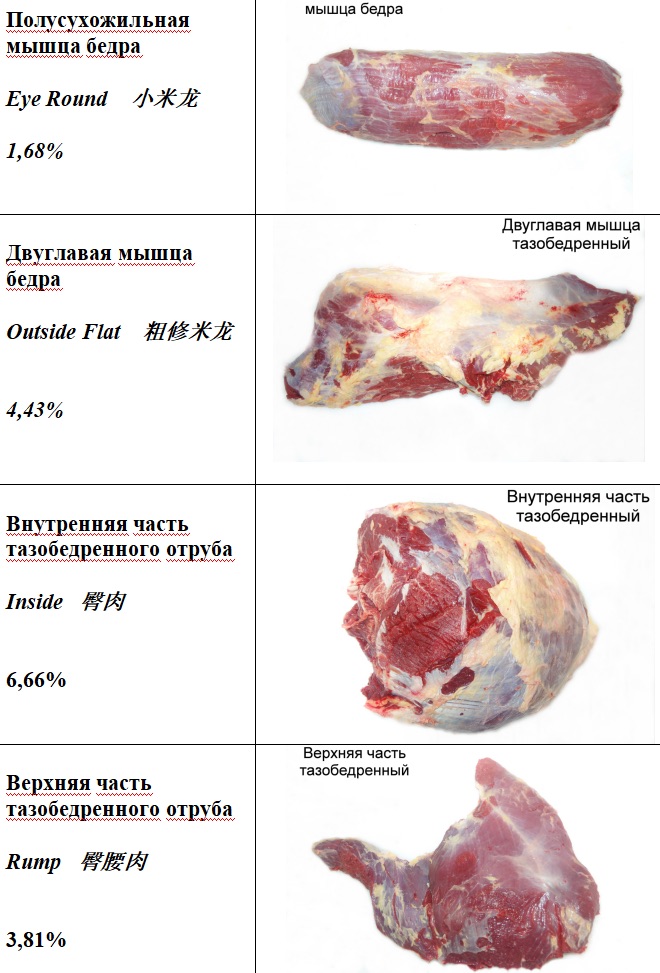 | Полусухожильная мышца бедра

Eye Round 小米龙

1,68% | мышца бедра |
|---|---|
| Двуглавая мышца бедра

Outside Flat 粗修米龙

4,43% | Двуглавая мышца тазобедренный |
| Внутренняя часть тазобедренного отруба

Inside 臀肉

6,66% | Внутренняя часть тазобедренный |
| Верхняя часть тазобедренного отруба

Rump 臀腰肉

3,81% | Верхняя часть тазобедренный |